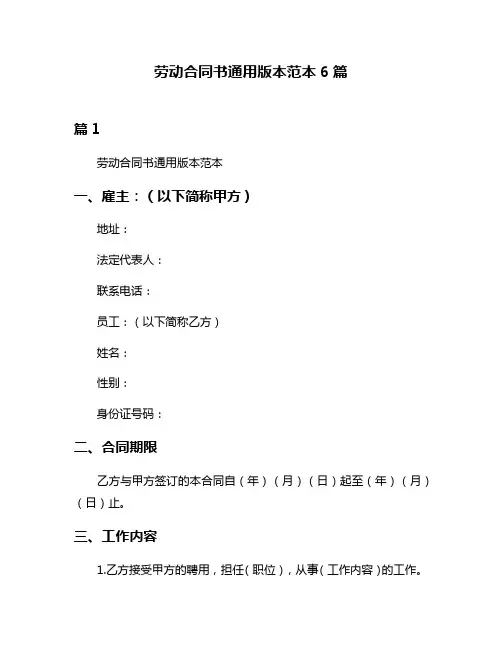 劳动合同书通用版本范本 6 篇

篇 1

劳动合同书通用版本范本

一、雇主：（以下简称甲方）

地址：

法定代表人：

联系电话：

员工：（以下简称乙方）

姓名：

性别：

身份证号码：

二、合同期限

乙方与甲方签订的本合同自（年）（月）（日）起至（年）（月）（日）止。

三、工作内容

1.乙方接受甲方的聘用，担任（职位），从事（工作内容）的工作。